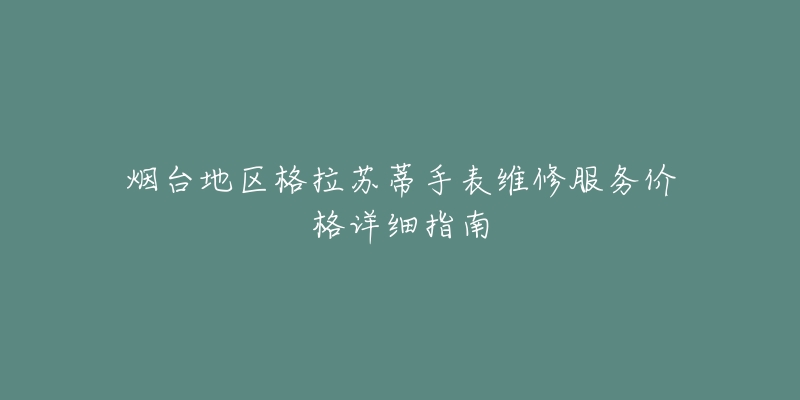 烟台地区格拉苏蒂手表维修服务价格详细指南